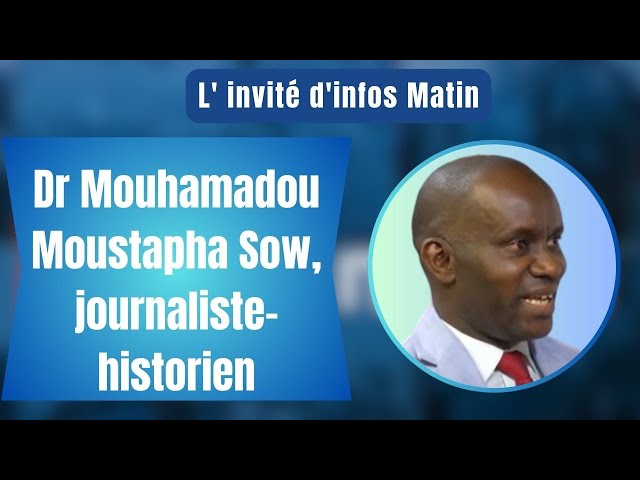 L' invité d'infos Matin

Dr Mouhamadou Moustapha Sow, journaliste-historien